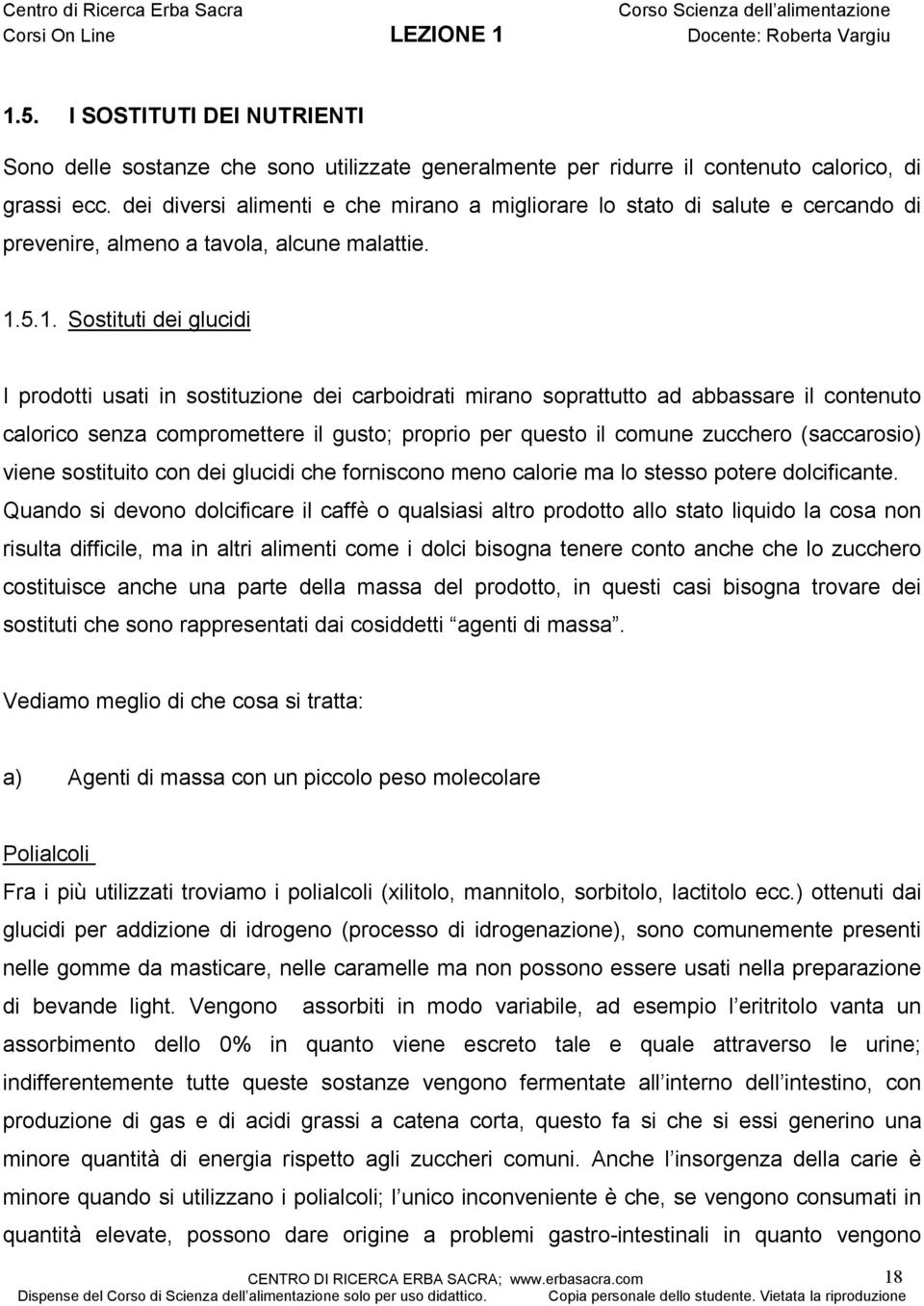 Centro di Ricerca Erba Sacra
Corsi On Line
LEZIONE 1
Corso Scienza dell alimentazione
Docente: Roberta Vargiu

1.5. I SOSTITUTI DEI NUTRIENTI

Sono delle sostanze che sono utilizzate generalmente per ridurre il contenuto calorico, di grassi ecc. dei diversi alimenti e che mirano a migliorare lo stato di salute e cercando di prevenire, almeno a tavola, alcune malattie.

1.5.1. Sostituti dei glucidi

I prodotti usati in sostituzione dei carboidrati mirano soprattutto ad abbassare il contenuto calorico senza compromettere il gusto; proprio per questo il comune zucchero (saccarosio) viene sostituito con dei glucidi che forniscono meno calorie ma lo stesso potere dolcificante. Quando si devono dolcificare il caffè o qualsiasi altro prodotto allo stato liquido la cosa non risulta difficile, ma in altri alimenti come i dolci bisogna tenere conto anche che lo zucchero costituisce anche una parte della massa del prodotto, in questi casi bisogna trovare dei sostituti che sono rappresentati dai cosiddetti agenti di massa .

Vediamo meglio di che cosa si tratta:

a) Agenti di massa con un piccolo peso molecolare

Polialcoli

Fra i più utilizzati troviamo i polialcoli (xilitolo, mannitolo, sorbitolo, lactitolo ecc.) ottenuti dai glucidi per addizione di idrogeno (processo di idrogenazione), sono comunemente presenti nelle gomme da masticare, nelle caramelle ma non possono essere usati nella preparazione di bevande light. Vengono assorbiti in modo variabile, ad esempio l eritritolo vanta un assorbimento dello 0% in quanto viene escreto tale e quale attraverso le urine; indifferentemente tutte queste sostanze vengono fermentate all interno dell intestino, con produzione di gas e di acidi grassi a catena corta, questo fa si che si essi generino una minore quantità di energia rispetto agli zuccheri comuni. Anche l insorgenza della carie è minore quando si utilizzano i polialcoli; l unico inconveniente è che, se vengono consumati in quantità elevate, possono dare origine a problemi gastro-intestinali in quanto vengono

CENTRO DI RICERCA ERBA SACRA; www.erbasacra.com
18
Dispense del Corso di Scienza dell alimentazione solo per uso didattico. Copia personale dello studente. Vietata la riproduzione